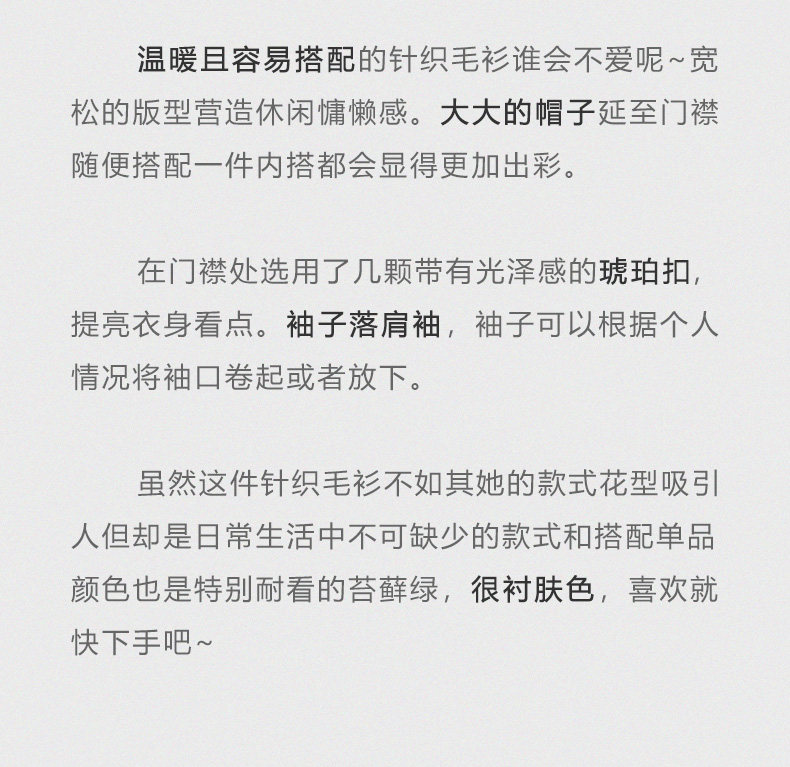 温暖且容易搭配的针织毛衫谁会不爱呢~宽松的版型营造休闲慵懒感。大大的帽子延至门襟随便搭配一件内搭都会显得更加出彩。

在门襟处选用了几颗带有光泽感的琥珀扣，提亮衣身看点。袖子落肩袖，袖子可以根据个人情况将袖口卷起或者放下。

虽然这件针织毛衫不如其她的款式花型吸引人但却是日常生活中不可缺少的款式和搭配单品颜色也是特别耐看的苔藓绿，很衬肤色，喜欢就快下手吧~